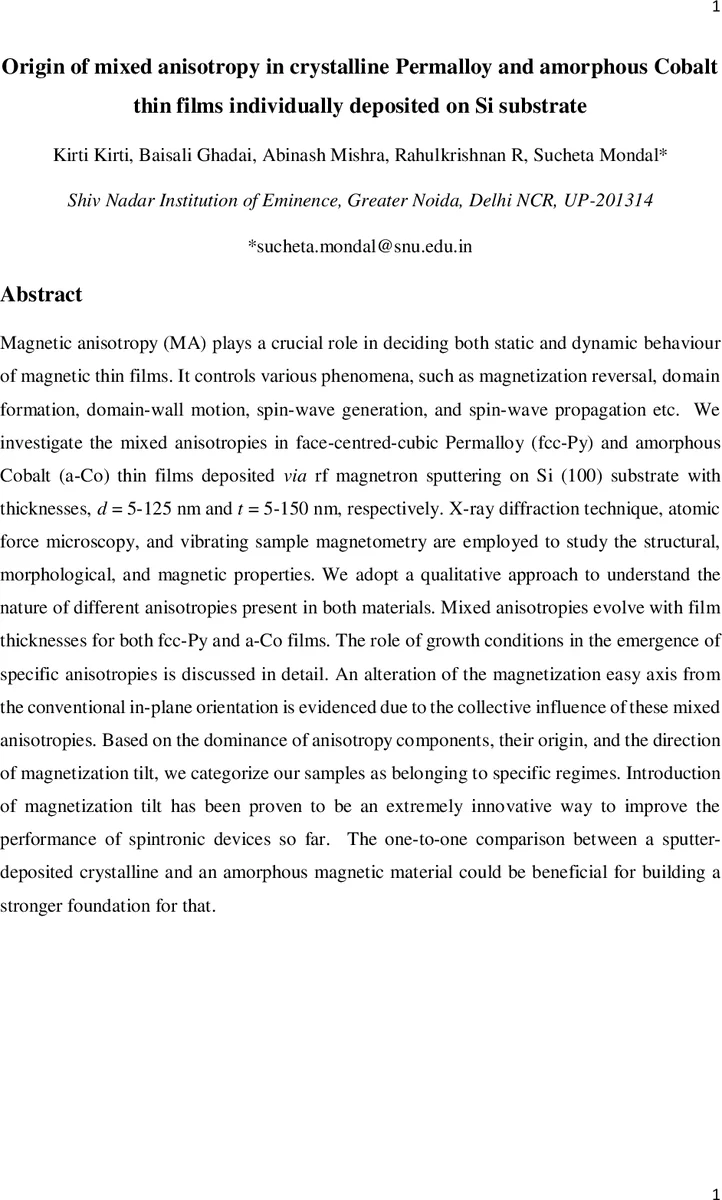 1

Origin of mixed anisotropy in crystalline Permalloy and amorphous Cobalt thin films individually deposited on Si substrate

Kirti Kirti, Baisali Ghadai, Abinash Mishra, Rahulkrishnan R, Sucheta Mondal*

Shiv Nadar Institution of Eminence, Greater Noida, Delhi NCR, UP-201314

*sucheta.mondal@snu.edu.in

Abstract

Magnetic anisotropy (MA) plays a crucial role in deciding both static and dynamic behaviour of magnetic thin films. It controls various phenomena, such as magnetization reversal, domain formation, domain-wall motion, spin-wave generation, and spin-wave propagation etc. We investigate the mixed anisotropies in face-centred-cubic Permalloy (fcc-Py) and amorphous Cobalt (a-Co) thin films deposited via rf magnetron sputtering on Si (100) substrate with thicknesses, $d$ = 5-125 nm and $t$ = 5-150 nm, respectively. X-ray diffraction technique, atomic force microscopy, and vibrating sample magnetometry are employed to study the structural, morphological, and magnetic properties. We adopt a qualitative approach to understand the nature of different anisotropies present in both materials. Mixed anisotropies evolve with film thicknesses for both fcc-Py and a-Co films. The role of growth conditions in the emergence of specific anisotropies is discussed in detail. An alteration of the magnetization easy axis from the conventional in-plane orientation is evidenced due to the collective influence of these mixed anisotropies. Based on the dominance of anisotropy components, their origin, and the direction of magnetization tilt, we categorize our samples as belonging to specific regimes. Introduction of magnetization tilt has been proven to be an extremely innovative way to improve the performance of spintronic devices so far. The one-to-one comparison between a sputter-deposited crystalline and an amorphous magnetic material could be beneficial for building a stronger foundation for that.

1